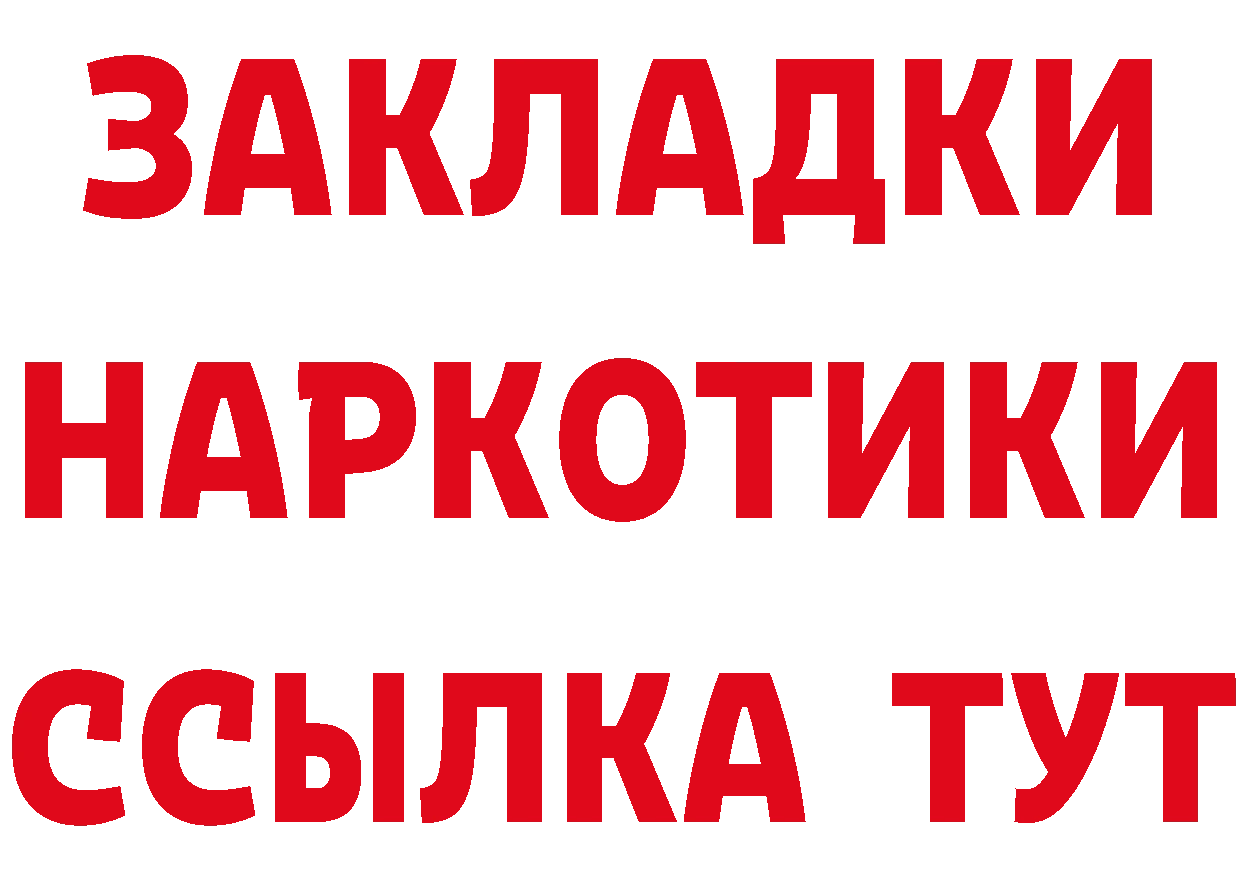 ЗАКЛАДКИ
НАРКОТИКИ
ССЫЛКА ТУТ